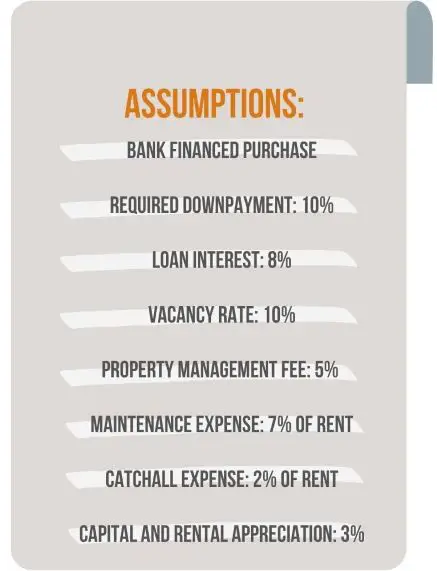 ASSUMPTIONS:

BANK FINANCED PURCHASE

REQUIRED DOWNPAYMENT: 10%

LOAN INTEREST: 8%

VACANCY RATE: 10%

PROPERTY MANAGEMENT FEE: 5%

MAINTENANCE EXPENSE: 7% OF RENT

CATCHALL EXPENSE: 2% OF RENT

CAPITAL AND RENTAL APPRECIATION: 3%